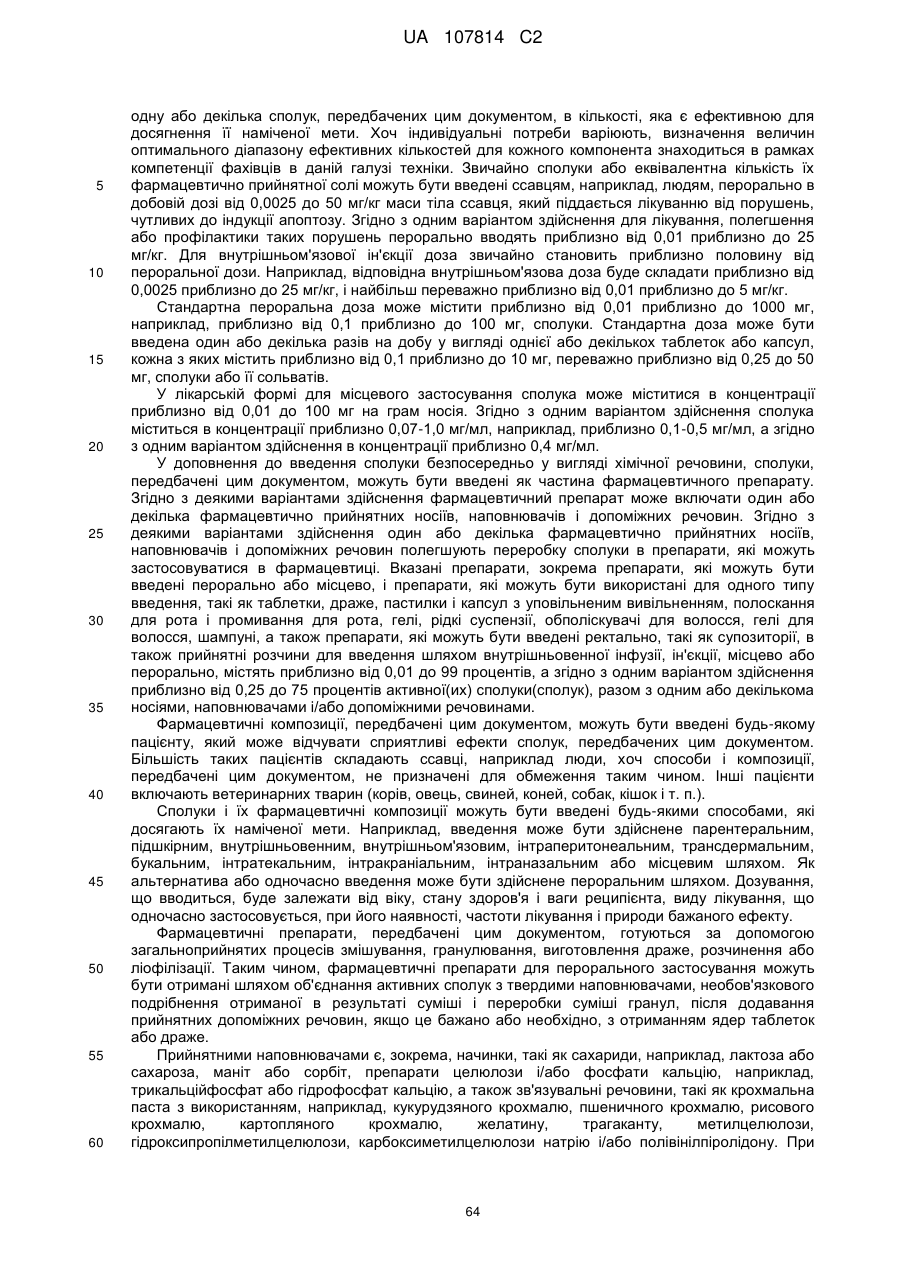 UA 107814 C2

одну або декілька сполук, передбачених цим документом, в кількості, яка є ефективною для досягнення її наміченої мети. Хоч індивідуальні потреби варіюють, визначення величин оптимального діапазону ефективних кількостей для кожного компонента знаходиться в рамках компетенції фахівців в даній галузі техніки. Звичайно сполуки або еквівалентна кількість їх
5 фармацевтично прийнятної солі можуть бути введені ссавцям, наприклад, людям, перорально в добовій дозі від 0,0025 до 50 мг/кг маси тіла ссавця, який піддається лікуванню від порушень, чутливих до індукції апоптозу. Згідно з одним варіантом здійснення для лікування, полегшення або профілактики таких порушень перорально вводять приблизно від 0,01 приблизно до 25 мг/кг. Для внутрішньом'язової ін'єкції доза звичайно становить приблизно половину від
10 пероральної дози. Наприклад, відповідна внутрішньом'язова доза буде складати приблизно від 0,0025 приблизно до 25 мг/кг, і найбільш переважно приблизно від 0,01 приблизно до 5 мг/кг.

Стандартна пероральна доза може містити приблизно від 0,01 приблизно до 1000 мг, наприклад, приблизно від 0,1 приблизно до 100 мг, сполуки. Стандартна доза може бути введена один або декілька разів на добу у вигляді однієї або декількох таблеток або капсул,
15 кожна з яких містить приблизно від 0,1 приблизно до 10 мг, переважно приблизно від 0,25 до 50 мг, сполуки або її сольватів.

У лікарській формі для місцевого застосування сполука може міститися в концентрації приблизно від 0,01 до 100 мг на грам носія. Згідно з одним варіантом здійснення сполука міститься в концентрації приблизно 0,07-1,0 мг/мл, наприклад, приблизно 0,1-0,5 мг/мл, а згідно
20 з одним варіантом здійснення в концентрації приблизно 0,4 мг/мл.

У доповнення до введення сполуки безпосередньо у вигляді хімічної речовини, сполуки, передбачені цим документом, можуть бути введені як частина фармацевтичного препарату. Згідно з деякими варіантами здійснення фармацевтичний препарат може включати один або декілька фармацевтично прийнятних носіїв, наповнювачів і допоміжних речовин. Згідно з
25 деякими варіантами здійснення один або декілька фармацевтично прийнятних носіїв, наповнювачів і допоміжних речовин полегшують переробку сполуки в препарати, які можуть застосовуватися в фармацевтиці. Вказані препарати, зокрема препарати, які можуть бути введені перорально або місцево, і препарати, які можуть бути використані для одного типу введення, такі як таблетки, драже, пастилки і капсул з уповільненим вивільненням, полоскання
30 для рота і промивання для рота, гелі, рідкі суспензії, обполіскувачі для волосся, гелі для волосся, шампуні, а також препарати, які можуть бути введені ректально, такі як супозиторії, в також прийнятні розчини для введення шляхом внутрішньовенної інфузії, ін'єкції, місцево або перорально, містять приблизно від 0,01 до 99 процентів, а згідно з одним варіантом здійснення приблизно від 0,25 до 75 процентів активної(их) сполуки(сполук), разом з одним або декількома
35 носіями, наповнювачами і/або допоміжними речовинами.

Фармацевтичні композиції, передбачені цим документом, можуть бути введені будь-якому пацієнту, який може відчувати сприятливі ефекти сполук, передбачених цим документом. Більшість таких пацієнтів складають ссавці, наприклад люди, хоч способи і композиції, передбачені цим документом, не призначені для обмеження таким чином. Інші пацієнти
40 включають ветеринарних тварин (корів, овець, свиней, коней, собак, кішок і т. п.).

Сполуки і їх фармацевтичні композиції можуть бути введені будь-якими способами, які досягають їх наміченої мети. Наприклад, введення може бути здійснене парентеральним, підшкірним, внутрішньовенним, внутрішньом'язовим, інтраперитонеальним, трансдермальним, букальним, інтратекальним, інтракраніальним, інтраназальним або місцевим шляхом. Як
45 альтернатива або одночасно введення може бути здійснене пероральним шляхом. Дозування, що вводиться, буде залежати від віку, стану здоров'я і ваги реципієнта, виду лікування, що одночасно застосовується, при його наявності, частоти лікування і природи бажаного ефекту.

Фармацевтичні препарати, передбачені цим документом, готуються за допомогою загальноприйнятих процесів змішування, гранулювання, виготовлення драже, розчинення або
50 ліофілізації. Таким чином, фармацевтичні препарати для перорального застосування можуть бути отримані шляхом об'єднання активних сполук з твердими наповнювачами, необов'язкового подрібнення отриманої в результаті суміші і переробки суміші гранул, після додавання прийнятних допоміжних речовин, якщо це бажано або необхідно, з отриманням ядер таблеток або драже.
55 Прийнятними наповнювачами є, зокрема, начинки, такі як сахариди, наприклад, лактоза або сахароза, маніт або сорбіт, препарати целюлози і/або фосфати кальцію, наприклад, трикальційфосфат або гідрофосфат кальцію, а також зв'язувальні речовини, такі як крохмальна паста з використанням, наприклад, кукурудзяного крохмалю, пшеничного крохмалю, рисового крохмалю, картопляного крохмалю, желатину, трагаканту, метилцелюлози,
60 гідроксипропілметилцелюлози, карбоксиметилцелюлози натрію і/або полівінілпіролідону. При

64